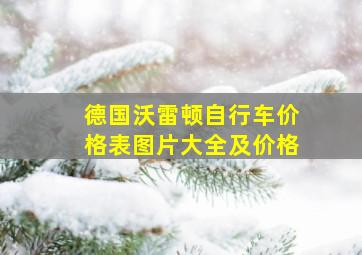 德国沃雷顿自行车价格表图片大全及价格